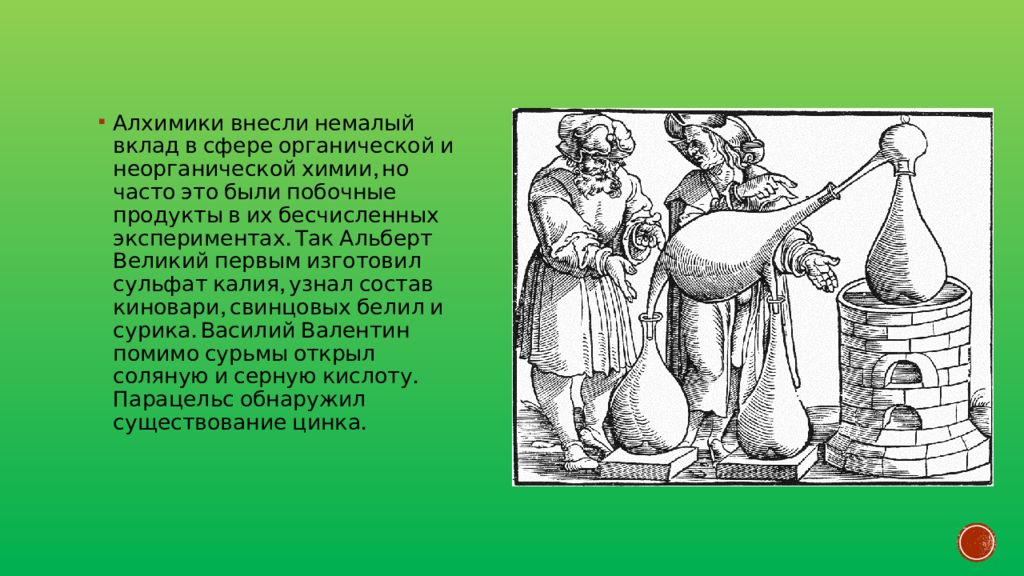 Алхимики внесли немалый вклад в сфере органической и неорганической химии, но часто это были побочные продукты в их бесчисленных экспериментах. Так Альберт Великий первым изготовил сульфат калия, узнал состав киновари, свинцовых белил и сурика. Василий Валентин помимо сурьмы открыл соляную и серную кислоту. Парацельс обнаружил существование цинка.